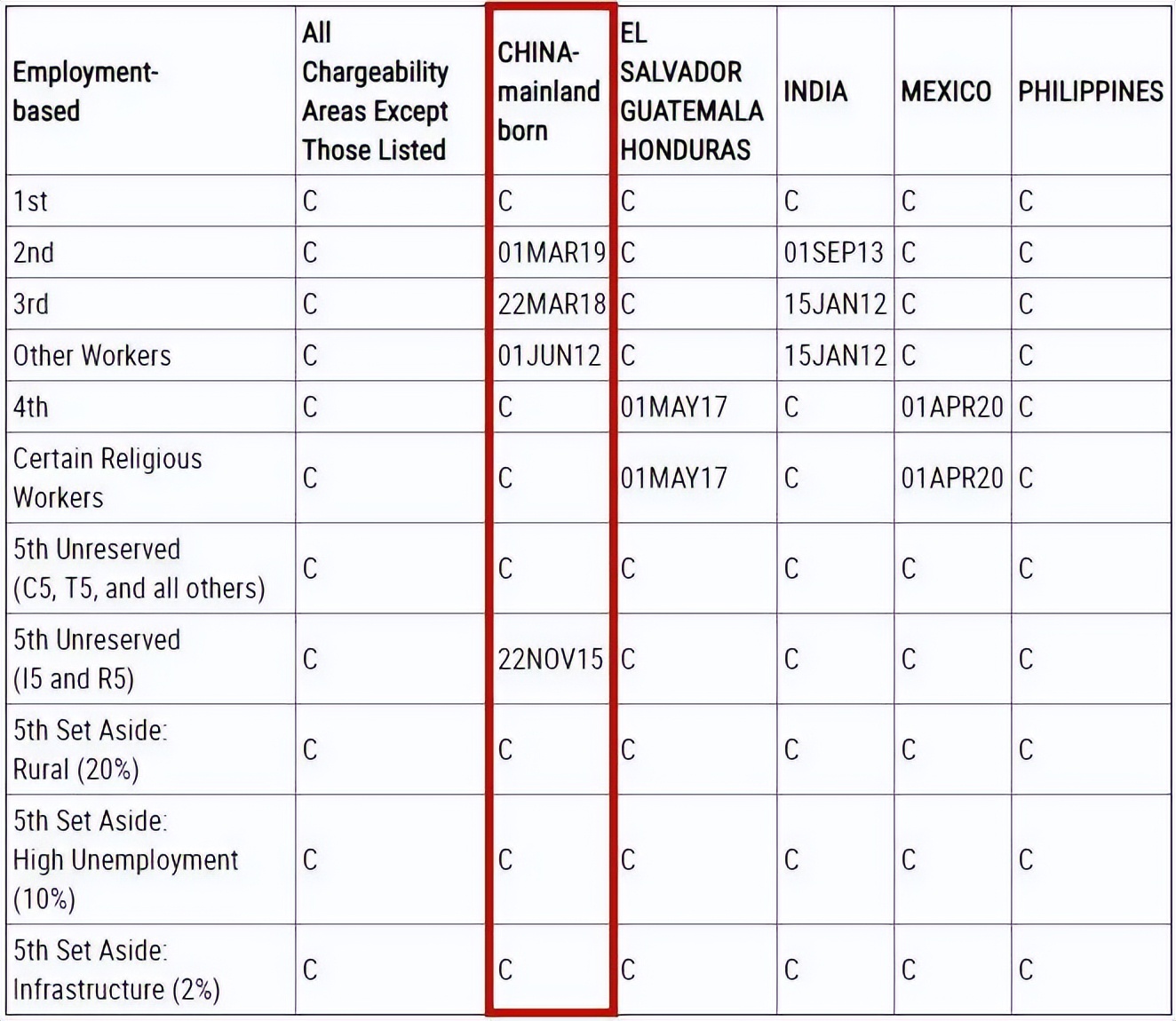 | Employment-based | All Chargeability Areas Except Those Listed | CHINA-mainland born | EL SALVADOR GUATEMALA HONDURAS | INDIA | MEXICO | PHILIPPINES |
|---|---|---|---|---|---|---|
| 1st | C | C | C | C | C | C |
| 2nd | C | 01MAR19 | C | 01SEP13 | C | C |
| 3rd | C | 22MAR18 | C | 15JAN12 | C | C |
| Other Workers | C | 01JUN12 | C | 15JAN12 | C | C |
| 4th | C | C | 01MAY17 | C | 01APR20 | C |
| Certain Religious Workers | C | C | 01MAY17 | C | 01APR20 | C |
| 5th Unreserved (C5, T5, and all others) | C | C | C | C | C | C |
| 5th Unreserved (I5 and R5) | C | 22NOV15 | C | C | C | C |
| 5th Set Aside: Rural (20%) | C | C | C | C | C | C |
| 5th Set Aside: High Unemployment (10%) | C | C | C | C | C | C |
| 5th Set Aside: Infrastructure (2%) | C | C | C | C | C | C |